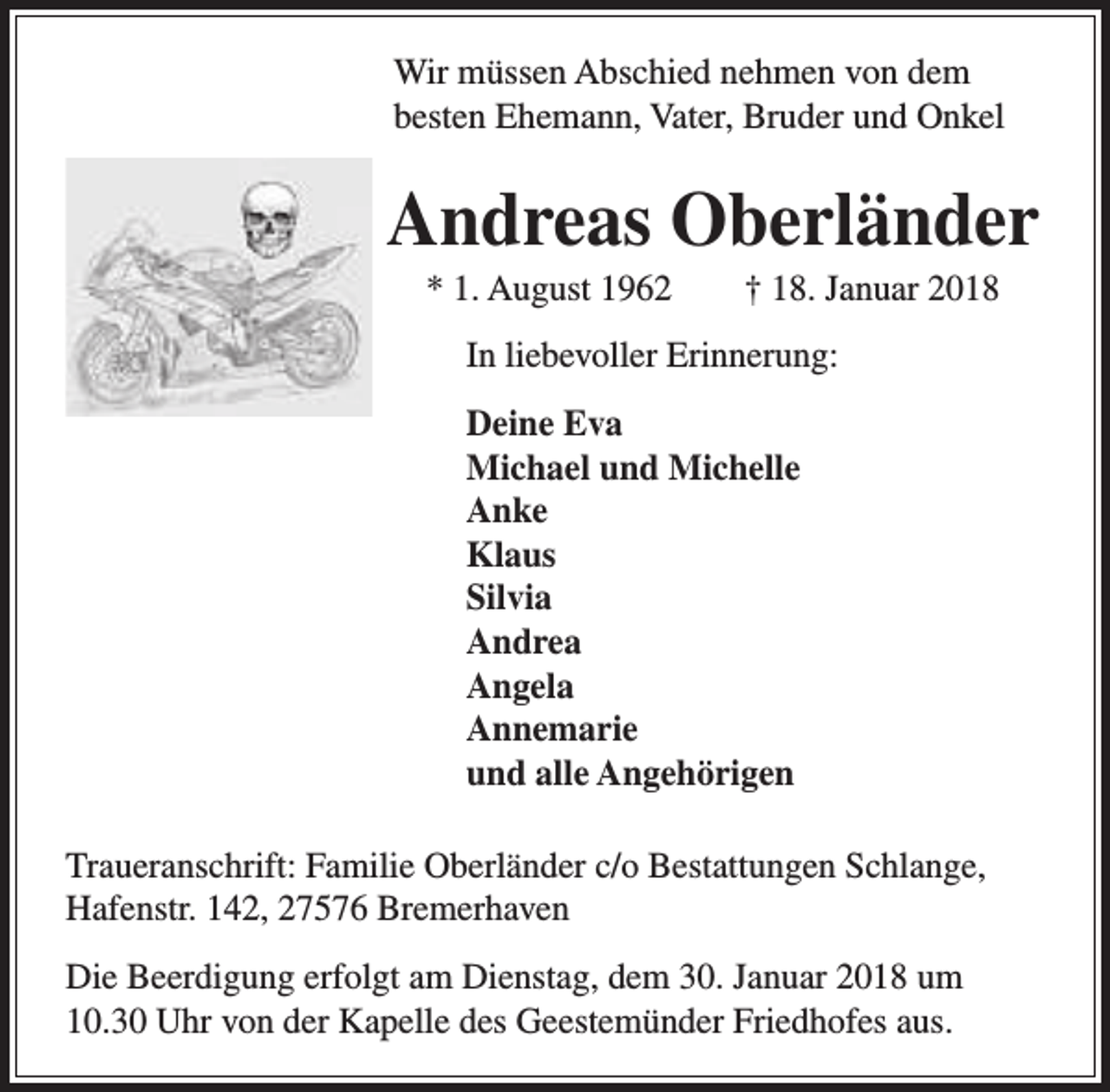 Wir müssen Abschied nehmen von dem besten Ehemann, Vater, Bruder und Onkel

Andreas Oberländer

* 1. August 1962 † 18. Januar 2018

In liebevoller Erinnerung:

Deine Eva
Michael und Michelle
Anke
Klaus
Silvia
Andrea
Angela
Annemarie
und alle Angehörigen

Traueranschrift: Familie Oberländer c/o Bestattungen Schlange, Hafenstr. 142, 27576 Bremerhaven

Die Beerdigung erfolgt am Dienstag, dem 30. Januar 2018 um 10.30 Uhr von der Kapelle des Geestemünder Friedhofes aus.